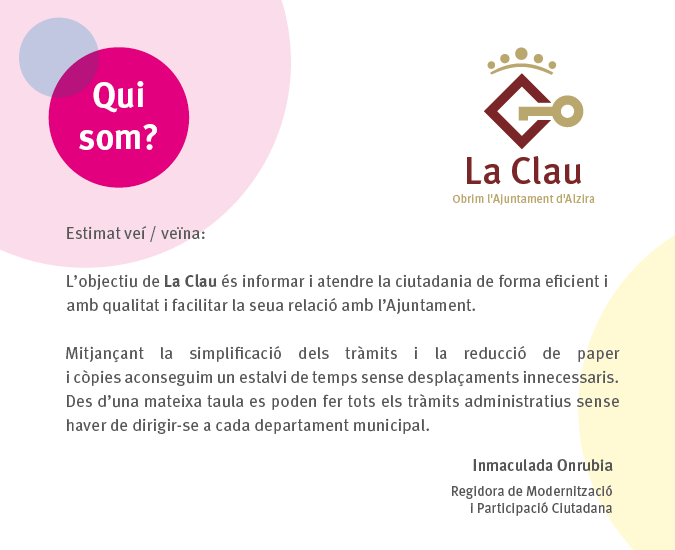 Qui som?

La Clau
Obrim l'Ajuntament d'Alzira

Estimat veí / veïna:

L'objectiu de La Clau és informar i atendre la ciutadania de forma eficient i amb qualitat i facilitar la seua relació amb l'Ajuntament.

Mitjançant la simplificació dels tràmits i la reducció de paper i còpies aconseguim un estalvi de temps sense desplaçaments innecessaris. Des d'una mateixa taula es poden fer tots els tràmits administratius sense haver de dirigir-se a cada departament municipal.

Inmaculada Onrubia
Regidora de Modernització
i Participació Ciutadana